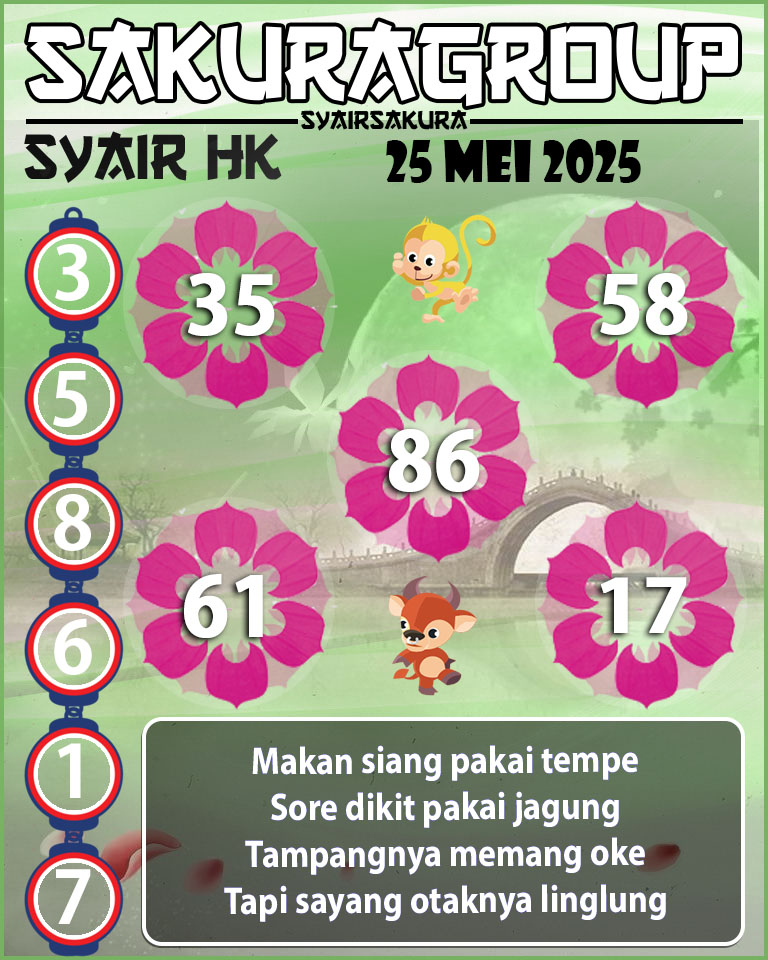 SAKURAGROUP
SYAIRSAKURA
SYAIR HK
25 MEI 2025

3
5
8
6
1
7

35
58
86
61
17

Makan siang pakai tempe
Sore dikit pakai jagung
Tampangnya memang oke
Tapi sayang otaknya linglung